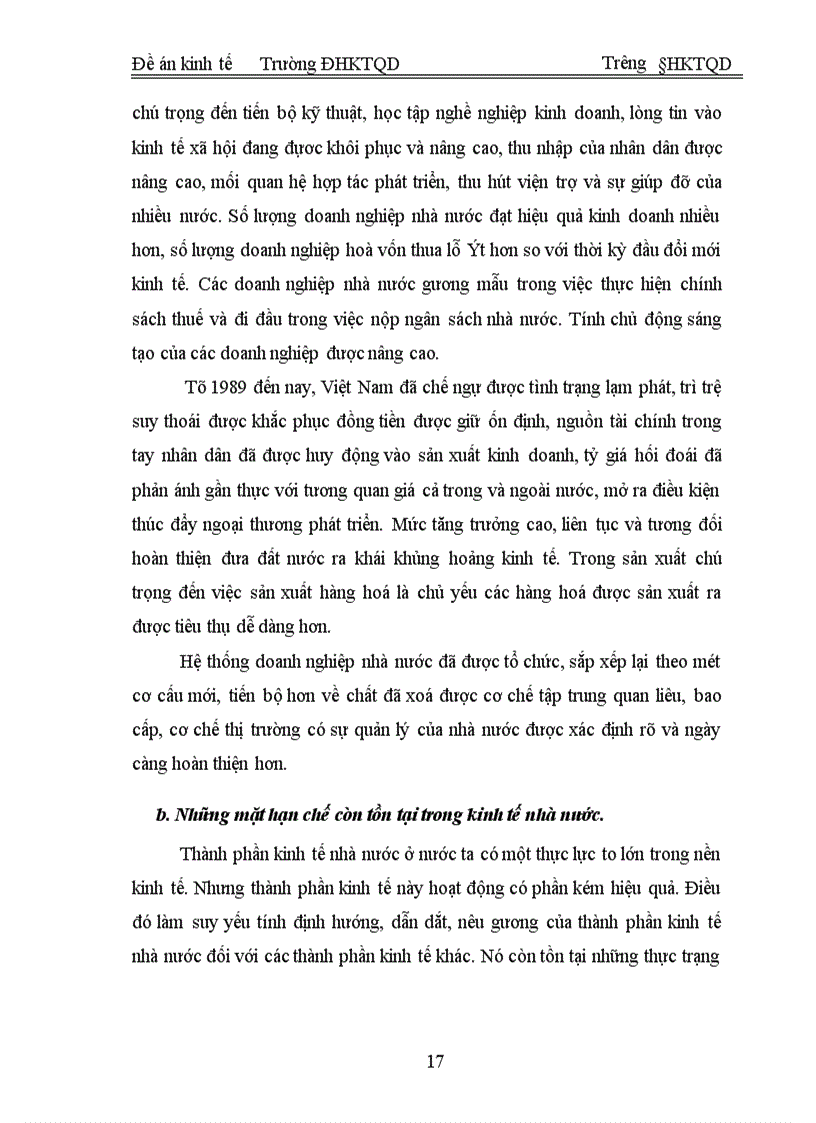 Đề án kinh tế Trường ĐHKTQD Trêng §HKTQD

chú trọng đến tiến bộ kỹ thuật, học tập nghề nghiệp kinh doanh, lòng tin vào kinh tế xã hội đang được khôi phục và nâng cao, thu nhập của nhân dân được nâng cao, mối quan hệ hợp tác phát triển, thu hút viện trợ và sự giúp đỡ của nhiều nước. Số lượng doanh nghiệp nhà nước đạt hiệu quả kinh doanh nhiều hơn, số lượng doanh nghiệp hoà vốn thua lỗ Ýt hơn so với thời kỳ đầu đổi mới kinh tế. Các doanh nghiệp nhà nước gương mẫu trong việc thực hiện chính sách thuế và đi đầu trong việc nộp ngân sách nhà nước. Tính chủ động sáng tạo của các doanh nghiệp được nâng cao.

Tõ 1989 đến nay, Việt Nam đã chế ngự được tình trạng lạm phát, trì trệ suy thoái được khắc phục đồng tiền được giữ ổn định, nguồn tài chính trong tay nhân dân đã được huy động vào sản xuất kinh doanh, tỷ giá hối đoái đã phản ánh gần thực với tương quan giá cả trong và ngoài nước, mở ra điều kiện thúc đẩy ngoại thương phát triển. Mức tăng trưởng cao, liên tục và tương đối hoàn thiện đưa đất nước ra khái khủng hoảng kinh tế. Trong sản xuất chú trọng đến việc sản xuất hàng hoá là chủ yếu các hàng hoá được sản xuất ra được tiêu thụ dễ dàng hơn.

Hệ thống doanh nghiệp nhà nước đã được tổ chức, sắp xếp lại theo mét cơ cấu mới, tiến bộ hơn về chất đã xoá được cơ chế tập trung quan liêu, bao cấp, cơ chế thị trường có sự quản lý của nhà nước được xác định rõ và ngày càng hoàn thiện hơn.

b. Những mặt hạn chế còn tồn tại trong kinh tế nhà nước.

Thành phần kinh tế nhà nước ở nước ta có một thực lực to lớn trong nền kinh tế. Nhưng thành phần kinh tế này hoạt động có phần kém hiệu quả. Điều đó làm suy yếu tính định hướng, dẫn dắt, nêu gương của thành phần kinh tế nhà nước đối với các thành phần kinh tế khác. Nó còn tồn tại những thực trạng

17